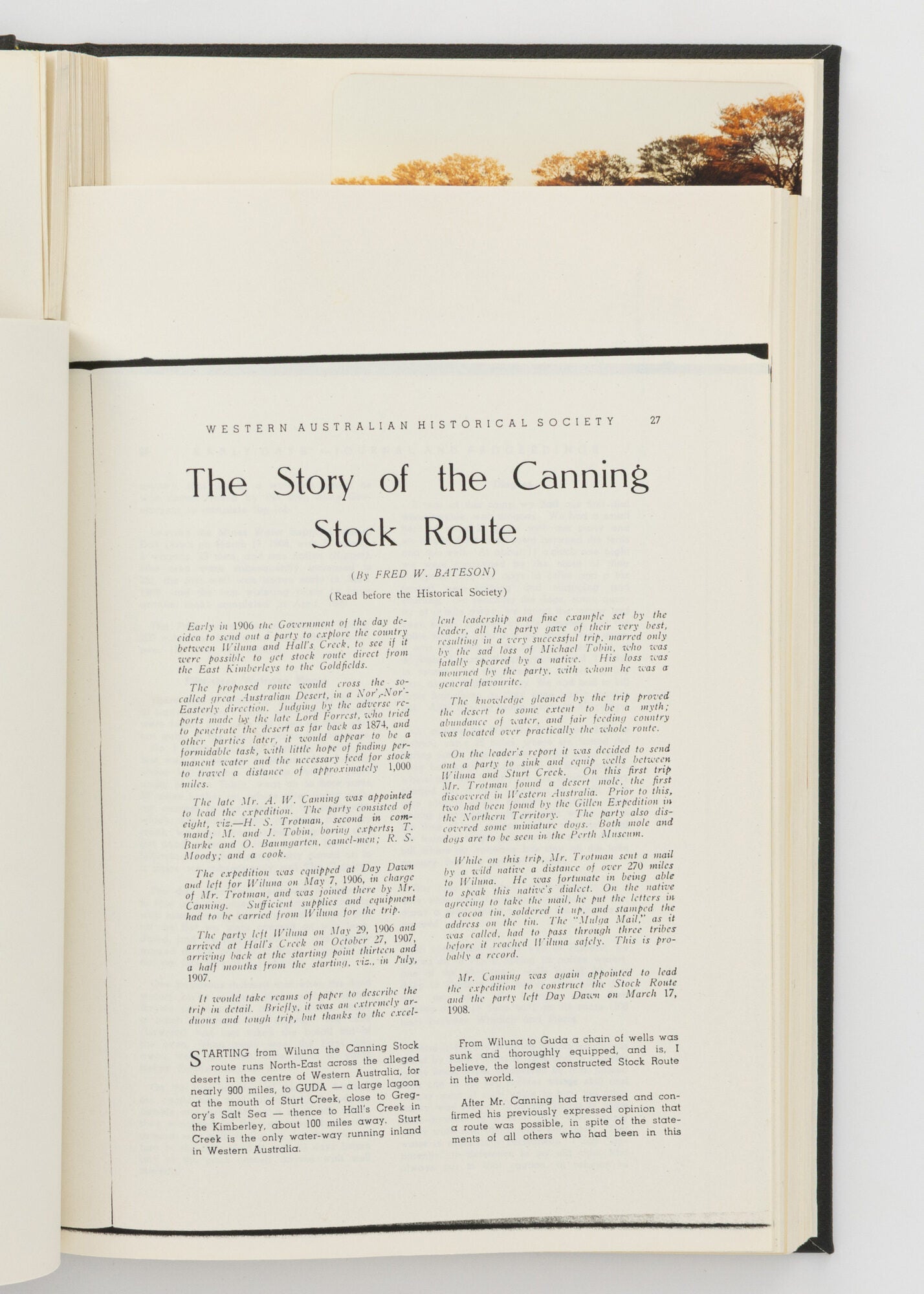 WESTERN AUSTRALIAN HISTORICAL SOCIETY 27

The Story of the Canning Stock Route

(By FRED W. BATESON)

(Read before the Historical Society)

Early in 1906 the Government of the day decided to send out a party to explore the country between Wiluna and Hall's Creek, to see if it were possible to get stock route direct from the East Kimberleys to the Goldfields.

The proposed route would cross the so-called great Australian Desert, in a Nor'-Nor'-Easterly direction. Judging by the adverse reports made by the late Lord Forrest, who tried to penetrate the desert as far back as 1874, and other parties later, it would appear to be a formidable task, with little hope of finding permanent water and the necessary feed for stock to travel a distance of approximately 1,000 miles.

The late Mr. A. W. Canning was appointed to lead the expedition. The party consisted of eight, viz.—H. S. Trotman, second in command; M. and J. Tobin, boring experts; T. Burke and O. Baumgarten, camel-men; R. S. Moody; and a cook.

The expedition was equipped at Day Dawn and left for Wiluna on May 7, 1906, in charge of Mr. Trotman, and was joined there by Mr. Canning. Sufficient supplies and equipment had to be carried from Wiluna for the trip.

The party left Wiluna on May 29, 1906 and arrived at Hall's Creek on October 27, 1907, arriving back at the starting point thirteen and a half months from the starting, viz., in July, 1907.

It would take reams of paper to describe the trip in detail. Briefly, it was an extremely arduous and tough trip, but thanks to the excellent leadership and fine example set by the leader, all the party gave of their very best, resulting in a very successful trip, marred only by the sad loss of Michael Tobin, who was fatally speared by a native. His loss was mourned by the party, with whom he was a general favourite.

The knowledge gleaned by the trip proved the desert to some extent to be a myth; abundance of water, and fair feeding country was located over practically the whole route.

On the leader's report it was decided to send out a party to sink and equip wells between Wiluna and Sturt Creek. On this first trip Mr. Trotman found a desert mole, the first discovered in Western Australia. Prior to this, two had been found by the Gillen Expedition in the Northern Territory. The party also discovered some miniature dogs. Both mole and dogs are to be seen in the Perth Museum.

While on this trip, Mr. Trotman sent a mail by a wild native a distance of over 270 miles to Wiluna. He was fortunate in being able to speak this native's dialect. On the native agreeing to take the mail, he put the letters in a cocoa tin, soldered it up, and stamped the address on the tin. The "Mulga Mail," as it was called, had to pass through three tribes before it reached Wiluna safely. This is probably a record.

Mr. Canning was again appointed to lead the expedition to construct the Stock Route and the party left Day Dawn on March 17, 1908.

STARTING from Wiluna the Canning Stock route runs North-East across the alleged desert in the centre of Western Australia, for nearly 900 miles, to GUDA — a large lagoon at the mouth of Sturt Creek, close to Gregory's Salt Sea — thence to Hall's Creek in the Kimberley, about 100 miles away. Sturt Creek is the only water-way running inland in Western Australia.

From Wiluna to Guda a chain of wells was sunk and thoroughly equipped, and is, I believe, the longest constructed Stock Route in the world.

After Mr. Canning had traversed and confirmed his previously expressed opinion that a route was possible, in spite of the statements of all others who had been in this